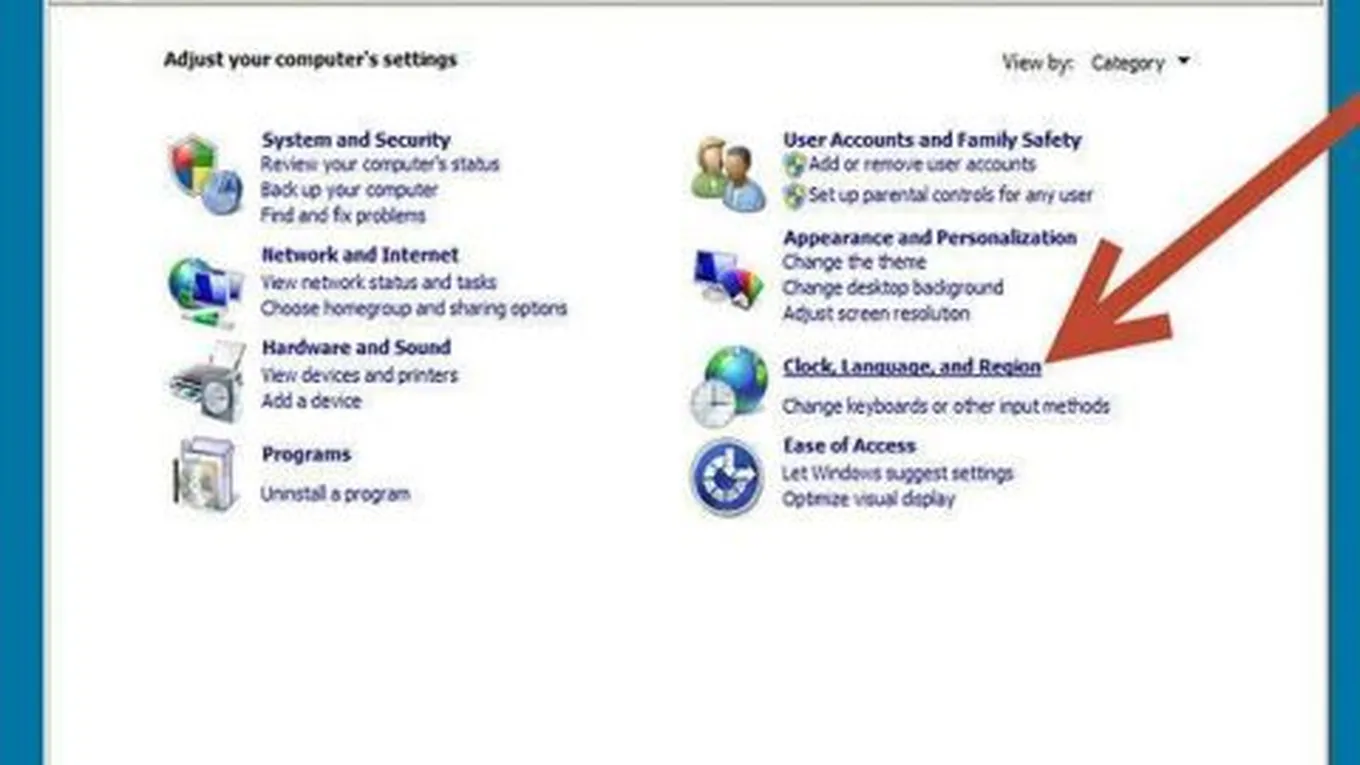 Adjust your computer's settings

View by: Category

System and Security
Review your computer's status
Back up your computer
Find and fix problems

Network and Internet
View network status and tasks
Choose homegroup and sharing options

Hardware and Sound
View devices and printers
Add a device

Programs
Uninstall a program

User Accounts and Family Safety
Add or remove user accounts
Set up parental controls for any user

Appearance and Personalization
Change the theme
Change desktop background
Adjust screen resolution

Clock, Language, and Region
Change keyboards or other input methods

Ease of Access
Let Windows suggest settings
Optimize visual display